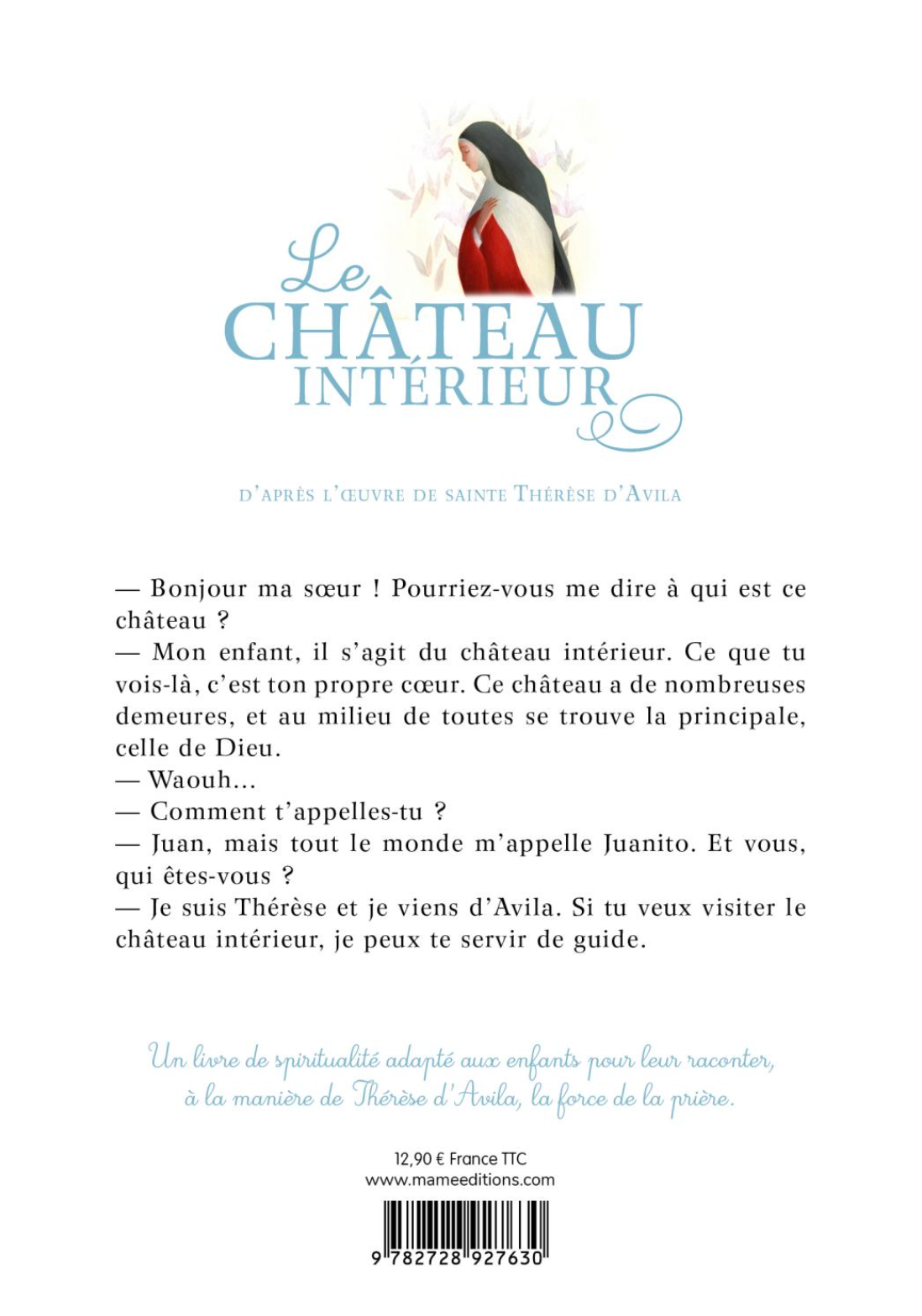 Le
CHÂTEAU
INTÉRIEUR

D'APRÈS L'ŒUVRE DE SAINTE THÉRÈSE D'AVILA

— Bonjour ma sœur ! Pourriez-vous me dire à qui est ce château ?
— Mon enfant, il s'agit du château intérieur. Ce que tu vois-là, c'est ton propre cœur. Ce château a de nombreuses demeures, et au milieu de toutes se trouve la principale, celle de Dieu.
— Waouh...
— Comment t'appelles-tu ?
— Juan, mais tout le monde m'appelle Juanito. Et vous, qui êtes-vous ?
— Je suis Thérèse et je viens d'Avila. Si tu veux visiter le château intérieur, je peux te servir de guide.

Un livre de spiritualité adapté aux enfants pour leur raconter, à la manière de Thérèse d'Avila, la force de la prière.

12,90 € France TTC
www.mameeditions.com

9 782728 927630